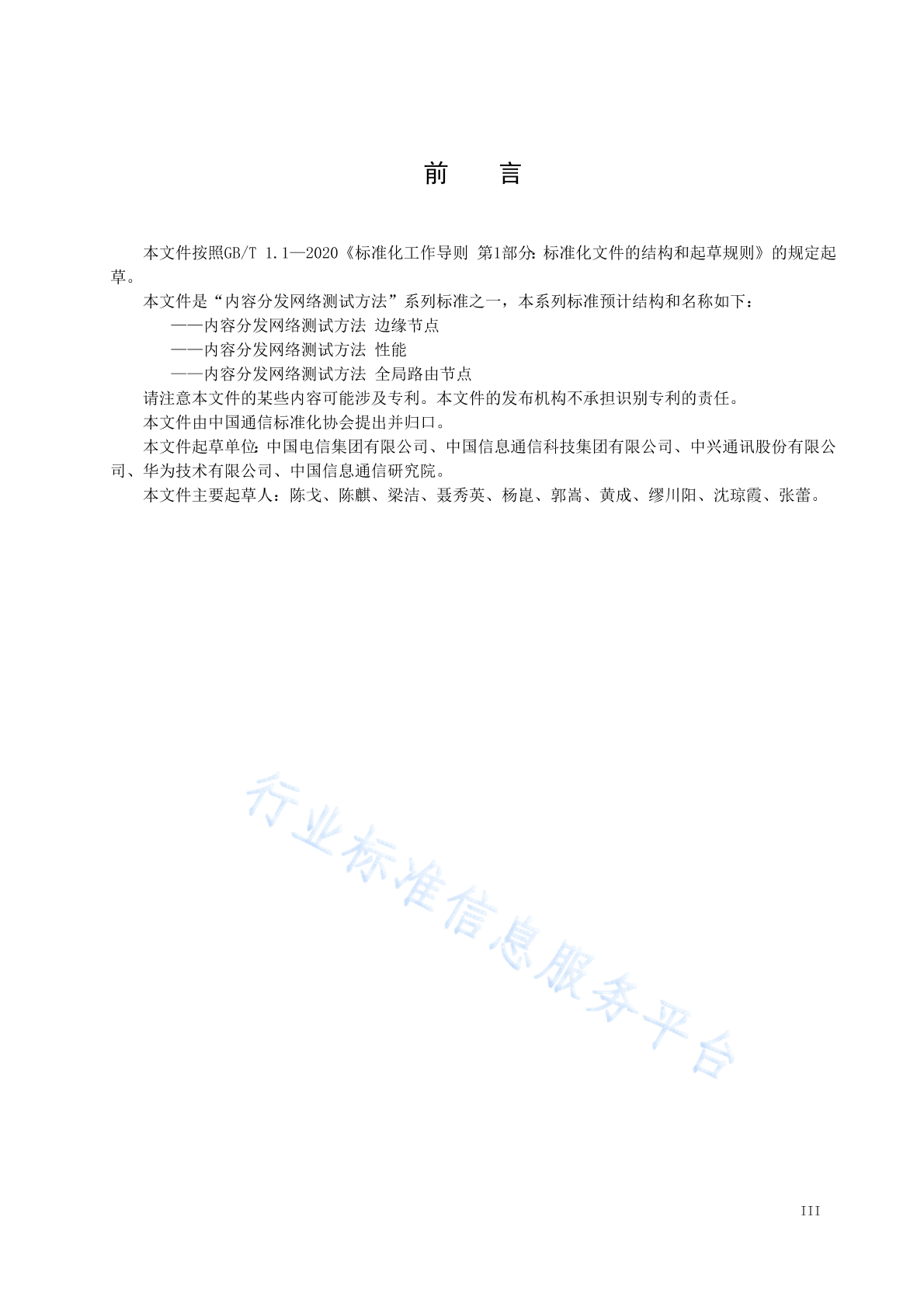 前　　言

本文件按照GB/T 1.1—2020《标准化工作导则 第1部分：标准化文件的结构和起草规则》的规定起草。

本文件是“内容分发网络测试方法”系列标准之一，本系列标准预计结构和名称如下：

——内容分发网络测试方法 边缘节点

——内容分发网络测试方法 性能

——内容分发网络测试方法 全局路由节点

请注意本文件的某些内容可能涉及专利。本文件的发布机构不承担识别专利的责任。

本文件由中国通信标准化协会提出并归口。

本文件起草单位：中国电信集团有限公司、中国信息通信科技集团有限公司、中兴通讯股份有限公司、华为技术有限公司、中国信息通信研究院。

本文件主要起草人：陈戈、陈麒、梁洁、聂秀英、杨崑、郭嵩、黄成、缪川阳、沈琼霞、张蕾。

行业标准信息服务平台

III